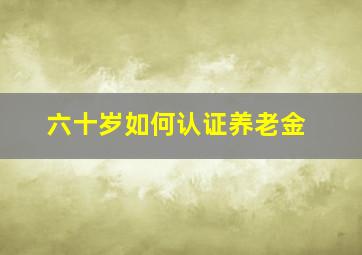 六十岁如何认证养老金